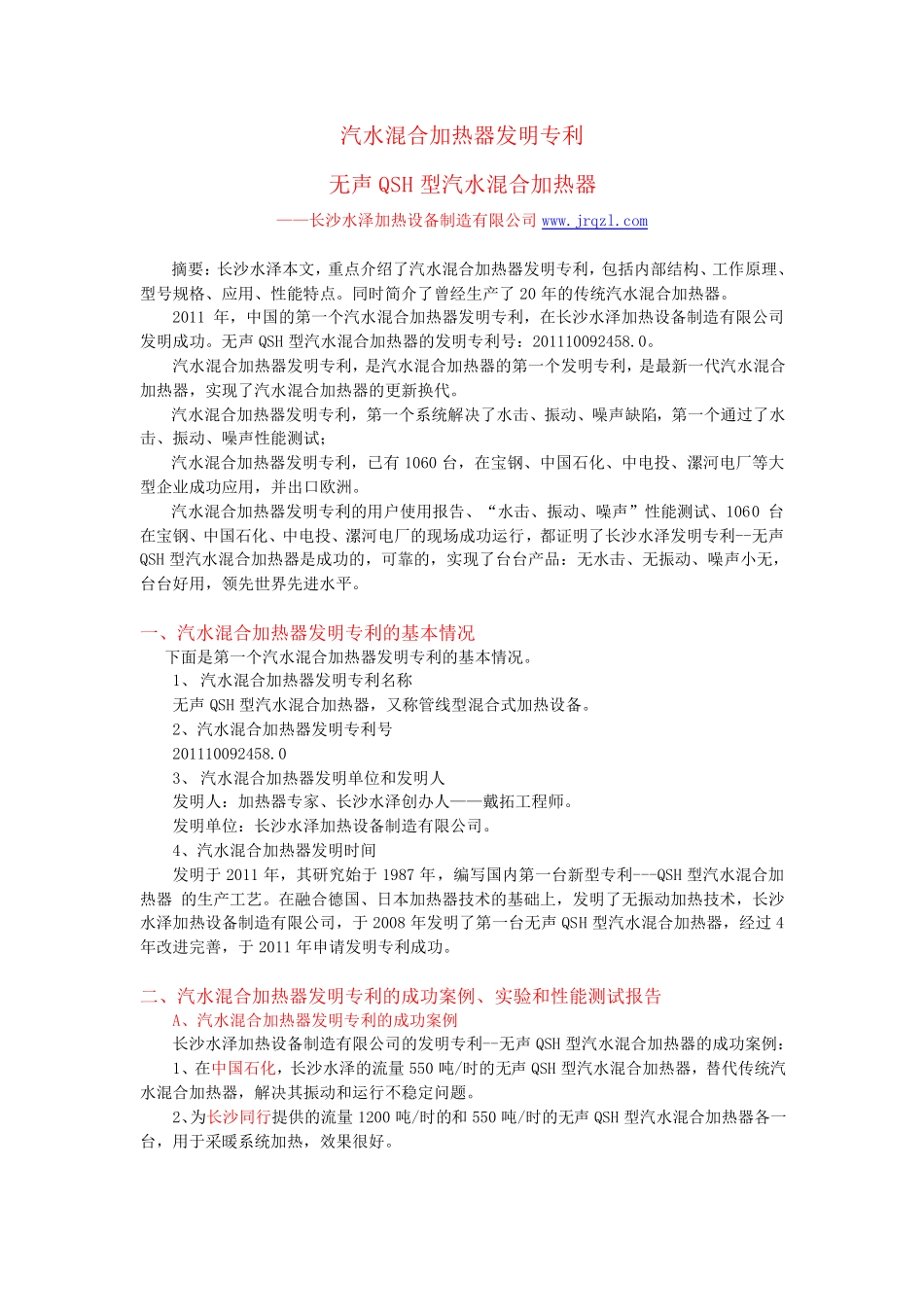 汽水混合加热器发明专利

无声 QSH 型汽水混合加热器

——长沙水泽加热设备制造有限公司 www.jrqzl.com

摘要：长沙水泽本文，重点介绍了汽水混合加热器发明专利，包括内部结构、工作原理、型号规格、应用、性能特点。同时简介了曾经生产了 20 年的传统汽水混合加热器。

2011 年，中国的第一个汽水混合加热器发明专利，在长沙水泽加热设备制造有限公司发明成功。无声 QSH 型汽水混合加热器的发明专利号：201110092458.0。

汽水混合加热器发明专利，是汽水混合加热器的第一个发明专利，是最新一代汽水混合加热器，实现了汽水混合加热器的更新换代。

汽水混合加热器发明专利，第一个系统解决了水击、振动、噪声缺陷，第一个通过了水击、振动、噪声性能测试；

汽水混合加热器发明专利，已有 1060 台，在宝钢、中国石化、中电投、漯河电厂等大型企业成功应用，并出口欧洲。

汽水混合加热器发明专利的用户使用报告、“水击、振动、噪声”性能测试、1060 台在宝钢、中国石化、中电投、漯河电厂的现场成功运行，都证明了长沙水泽发明专利--无声 QSH 型汽水混合加热器是成功的，可靠的，实现了台台产品：无水击、无振动、噪声小无，台台好用，领先世界先进水平。

一、汽水混合加热器发明专利的基本情况

下面是第一个汽水混合加热器发明专利的基本情况。

1、 汽水混合加热器发明专利名称

无声 QSH 型汽水混合加热器，又称管线型混合式加热设备。

2、汽水混合加热器发明专利号

201110092458.0

3、 汽水混合加热器发明单位和发明人

发明人：加热器专家、长沙水泽创办人——戴拓工程师。

发明单位：长沙水泽加热设备制造有限公司。

4、汽水混合加热器发明时间

发明于 2011 年，其研究始于 1987 年，编写国内第一台新型专利---QSH 型汽水混合加热器 的生产工艺。在融合德国、日本加热器技术的基础上，发明了无振动加热技术，长沙水泽加热设备制造有限公司，于 2008 年发明了第一台无声 QSH 型汽水混合加热器，经过 4 年改进完善，于 2011 年申请发明专利成功。

二、汽水混合加热器发明专利的成功案例、实验和性能测试报告

A、汽水混合加热器发明专利的成功案例

长沙水泽加热设备制造有限公司的发明专利--无声 QSH 型汽水混合加热器的成功案例：

1、在中国石化，长沙水泽的流量 550 吨/时的无声 QSH 型汽水混合加热器，替代传统汽水混合加热器，解决其振动和运行不稳定问题。

2、为长沙同行提供的流量 1200 吨/时的和 550 吨/时的无声 QSH 型汽水混合加热器各一台，用于采暖系统加热，效果很好。